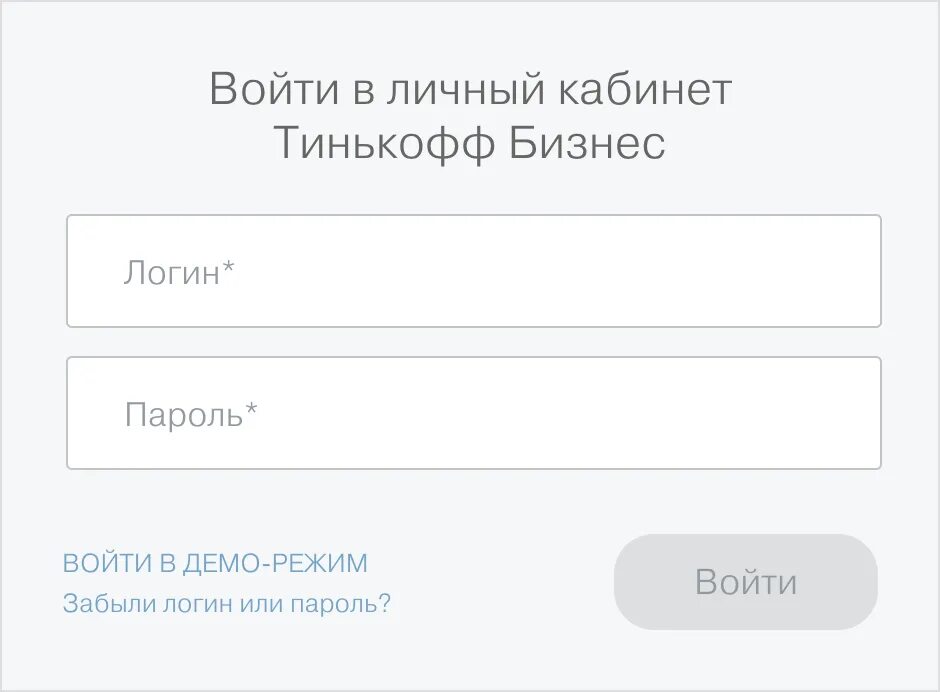 Войти в личный кабинет
Тинькофф Бизнес

Логин*

Пароль*

ВОЙТИ В ДЕМО-РЕЖИМ
Забыли логин или пароль?

Войти